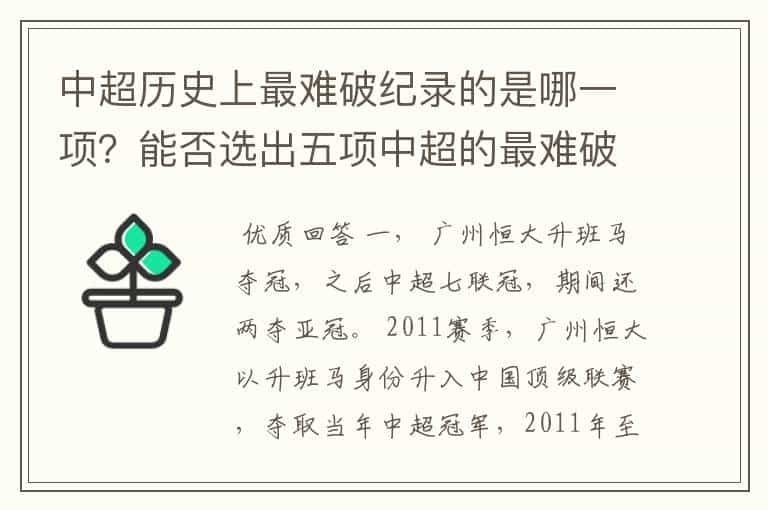 中超历史上最难破纪录的是哪一项？能否选出五项中超的最难破

优质回答 一， 广州恒大升班马夺冠，之后中超七联冠，期间还两夺亚冠。2011赛季，广州恒大以升班马身份升入中国顶级联赛，夺取当年中超冠军，2011年至